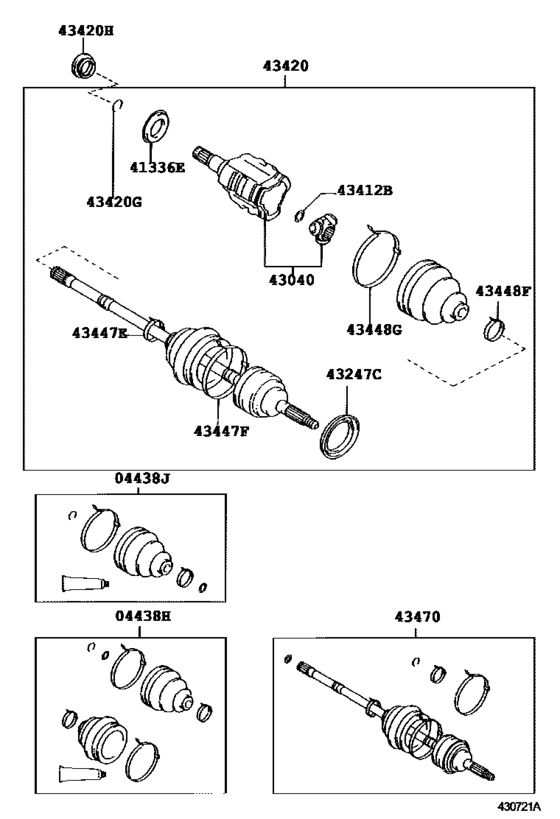 43420H

43420

41336E

43420G

43412B

43040

43448F

43448G

43447E

43247C

43447F

04438J

04438H

43470

430721A